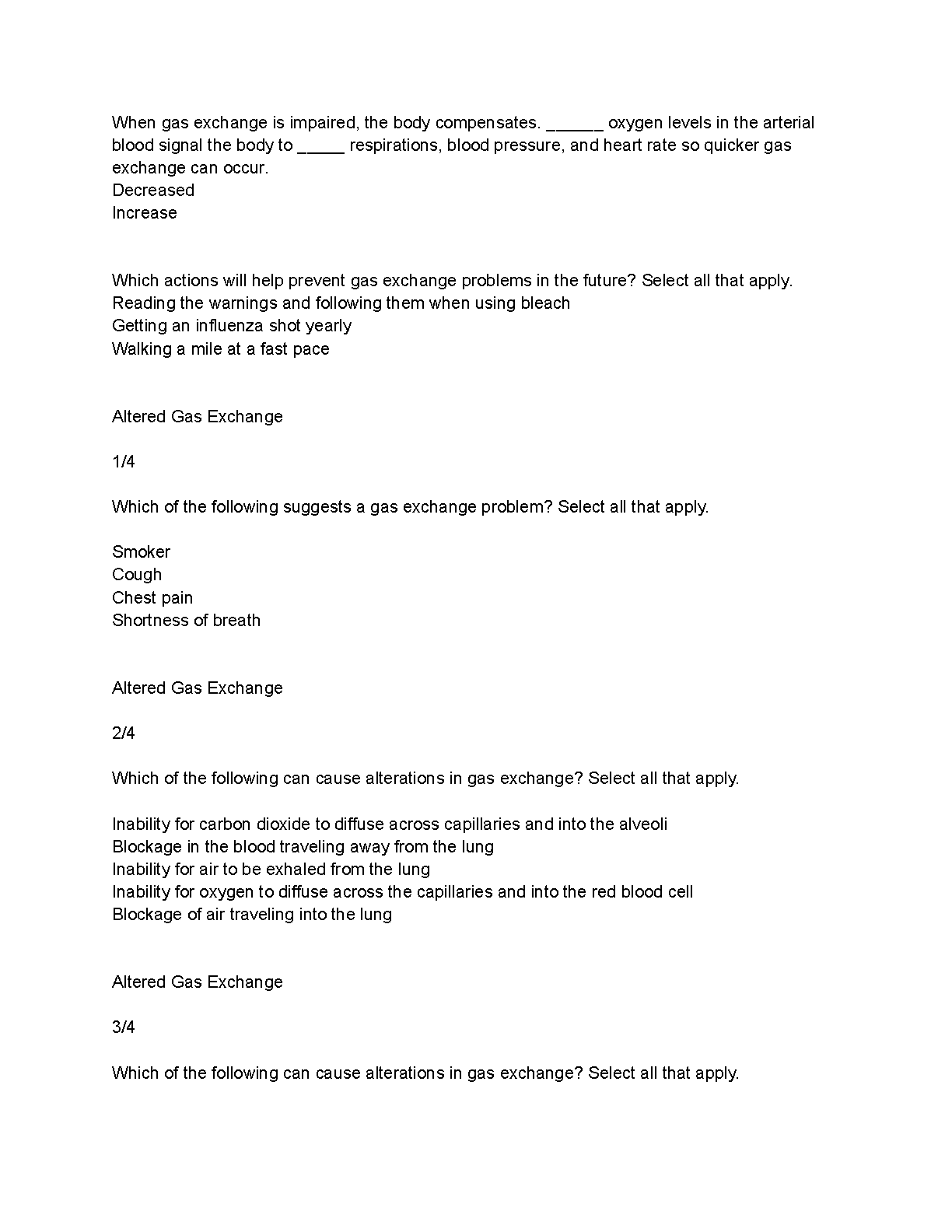 When gas exchange is impaired, the body compensates. ______ oxygen levels in the arterial blood signal the body to _____ respirations, blood pressure, and heart rate so quicker gas exchange can occur.
Decreased
Increase

Which actions will help prevent gas exchange problems in the future? Select all that apply.
Reading the warnings and following them when using bleach
Getting an influenza shot yearly
Walking a mile at a fast pace

Altered Gas Exchange

1/4

Which of the following suggests a gas exchange problem? Select all that apply.

Smoker
Cough
Chest pain
Shortness of breath

Altered Gas Exchange

2/4

Which of the following can cause alterations in gas exchange? Select all that apply.

Inability for carbon dioxide to diffuse across capillaries and into the alveoli
Blockage in the blood traveling away from the lung
Inability for air to be exhaled from the lung
Inability for oxygen to diffuse across the capillaries and into the red blood cell
Blockage of air traveling into the lung

Altered Gas Exchange

3/4

Which of the following can cause alterations in gas exchange? Select all that apply.